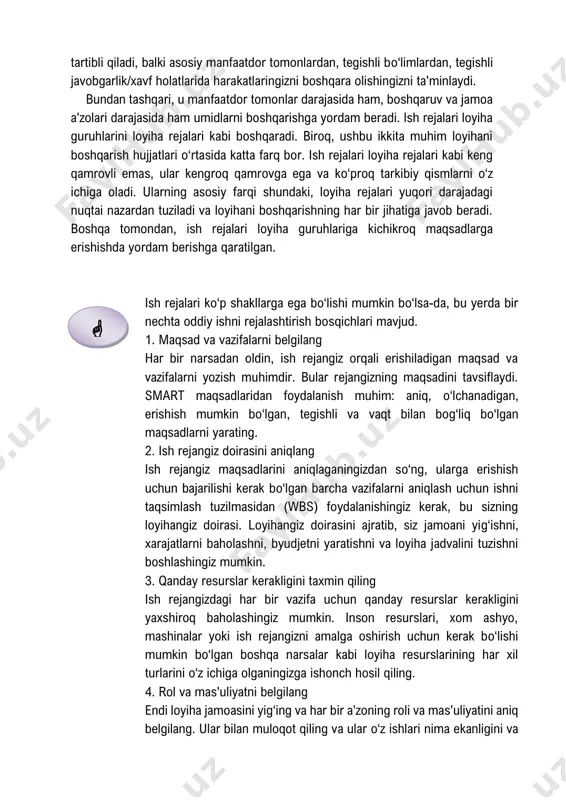 tartibli qiladi, balki asosiy manfaatdor tomonlardan, tegishli bo'limlardan, tegishli javobgarlik/xavf holatlarida harakatlaringizni boshqara olishingizni ta'minlaydi.

Bundan tashqari, u manfaatdor tomonlar darajasida ham, boshqaruv va jamoa a'zolari darajasida ham umidlarni boshqarishga yordam beradi. Ish rejalari loyiha guruhlarini loyiha rejalari kabi boshqaradi. Biroq, ushbu ikkita muhim loyihani boshqarish hujjatlari o'rtasida katta farq bor. Ish rejalari loyiha rejalari kabi keng qamrovli emas, ular kengroq qamrovga ega va ko'proq tarkibiy qismlarni o'z ichiga oladi. Ularning asosiy farqi shundaki, loyiha rejalari yuqori darajadagi nuqtai nazardan tuziladi va loyihani boshqarishning har bir jihatiga javob beradi. Boshqa tomondan, ish rejalari loyiha guruhlariga kichikroq maqsadlarga erishishda yordam berishga qaratilgan.

Ish rejalari ko'p shakllarga ega bo'lishi mumkin bo'lsa-da, bu yerda bir nechta oddiy ishni rejalashtirish bosqichlari mavjud.
1. Maqsad va vazifalarni belgilang
Har bir narsadan oldin, ish rejangiz orqali erishiladigan maqsad va vazifalarni yozish muhimdir. Bular rejangizning maqsadini tavsiflaydi. SMART maqsadlaridan foydalanish muhim: aniq, o'lchanadigan, erishish mumkin bo'lgan, tegishli va vaqt bilan bog'liq bo'lgan maqsadlarni yarating.
2. Ish rejangiz doirasini aniqlang
Ish rejangiz maqsadlarini aniqlaganingizdan so'ng, ularga erishish uchun bajarilishi kerak bo'lgan barcha vazifalarni aniqlash uchun ishni taqsimlash tuzilmasidan (WBS) foydalanishingiz kerak, bu sizning loyihangiz doirasi. Loyihangiz doirasini ajratib, siz jamoani yig'ishni, xarajatlarni baholashni, byudjetni yaratishni va loyiha jadvalini tuzishni boshlashingiz mumkin.
3. Qanday resurslar kerakligini taxmin qiling
Ish rejangizdagi har bir vazifa uchun qanday resurslar kerakligini yaxshiroq baholashingiz mumkin. Inson resurslari, xom ashyo, mashinalar yoki ish rejangizni amalga oshirish uchun kerak bo'lishi mumkin bo'lgan boshqa narsalar kabi loyiha resurslarining har xil turlarini o'z ichiga olganingizga ishonch hosil qiling.
4. Rol va mas'uliyatni belgilang
Endi loyiha jamoasini yig'ing va har bir a'zoning roli va mas'uliyatini aniq belgilang. Ular bilan muloqot qiling va ular o'z ishlari nima ekanligini va